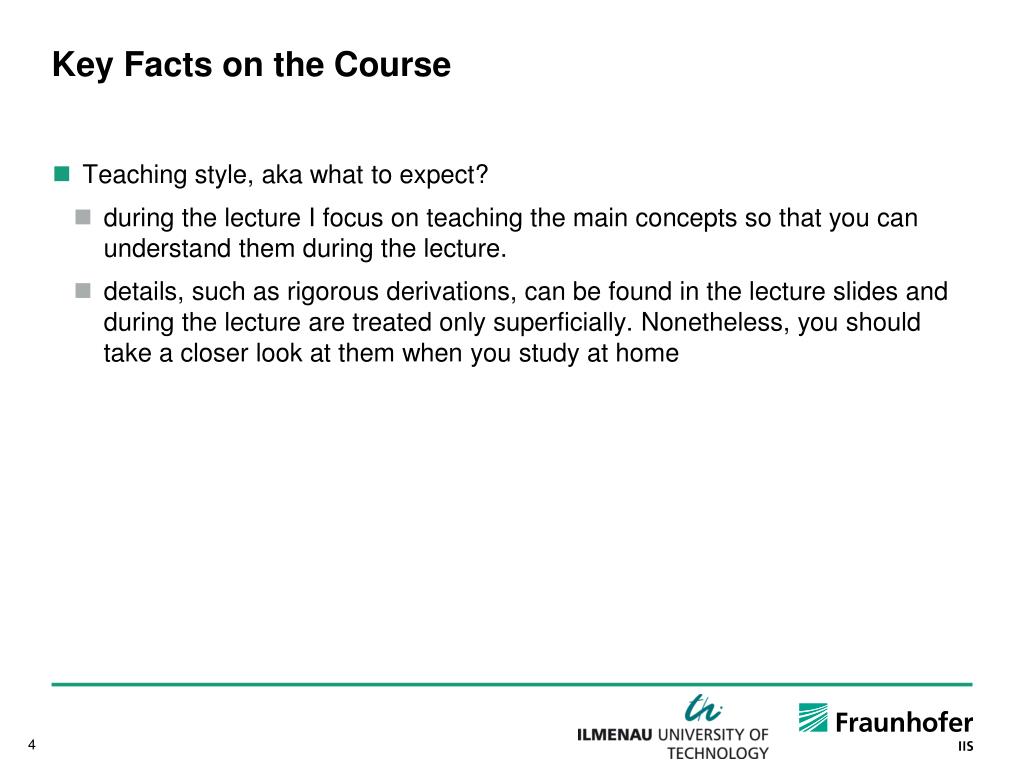 Key Facts on the Course

Teaching style, aka what to expect?

during the lecture I focus on teaching the main concepts so that you can understand them during the lecture.

details, such as rigorous derivations, can be found in the lecture slides and during the lecture are treated only superficially. Nonetheless, you should take a closer look at them when you study at home

4

ILMENAU UNIVERSITY OF TECHNOLOGY

Fraunhofer
IIS